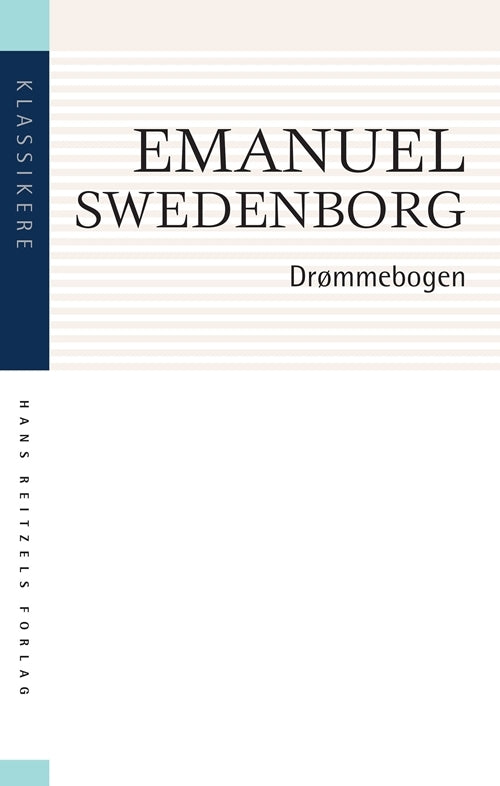 KLASSIKERE

EMANUEL
SWEDENBORG

Drømmebogen

HANS REITZELS FORLAG